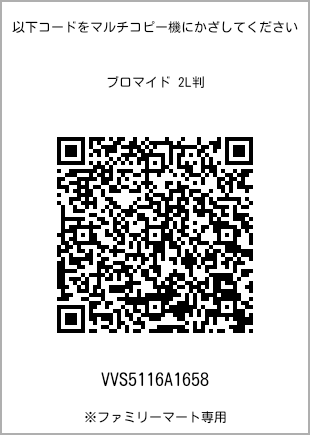 以下コードをマルチコピー機にかざしてください

ブロマイド 2L判

VVS5116A1658

※ファミリーマート専用